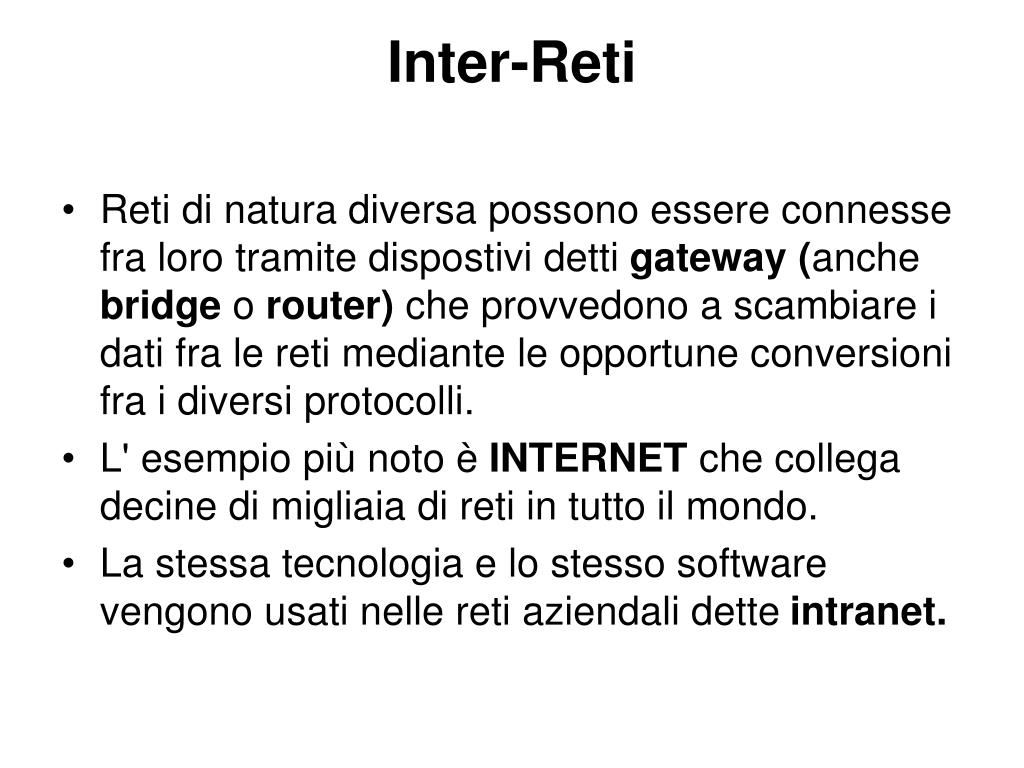 Inter-Reti

• Reti di natura diversa possono essere connesse fra loro tramite dispostivi detti gateway (anche bridge o router) che provvedono a scambiare i dati fra le reti mediante le opportune conversioni fra i diversi protocolli.
• L' esempio più noto è INTERNET che collega decine di migliaia di reti in tutto il mondo.
• La stessa tecnologia e lo stesso software vengono usati nelle reti aziendali dette intranet.